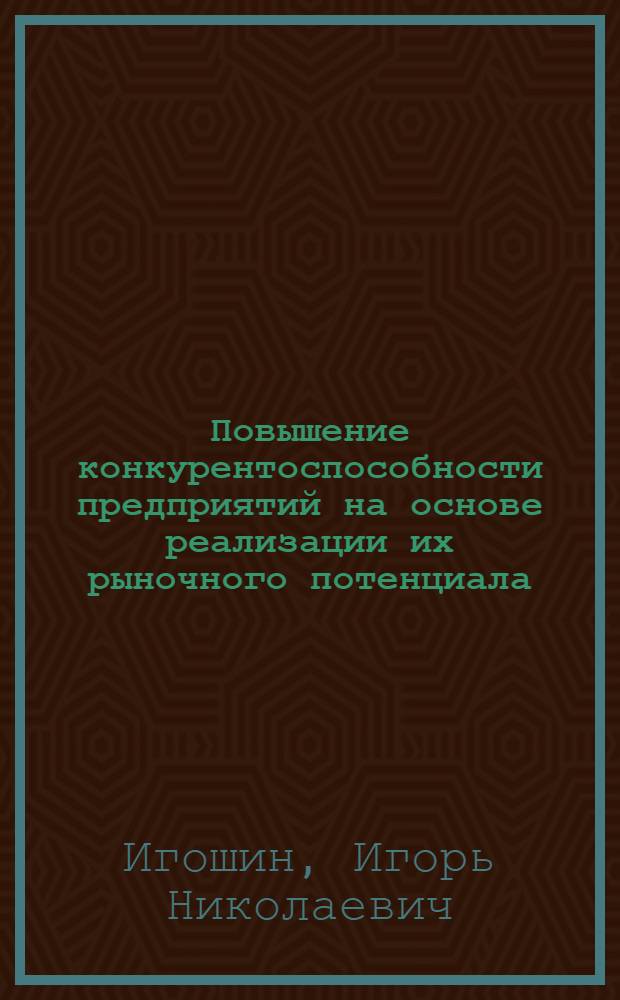 Повышение конкурентоспособности предприятий на основе реализации их рыночного потенциала

Игошин, Игорь Николаевич